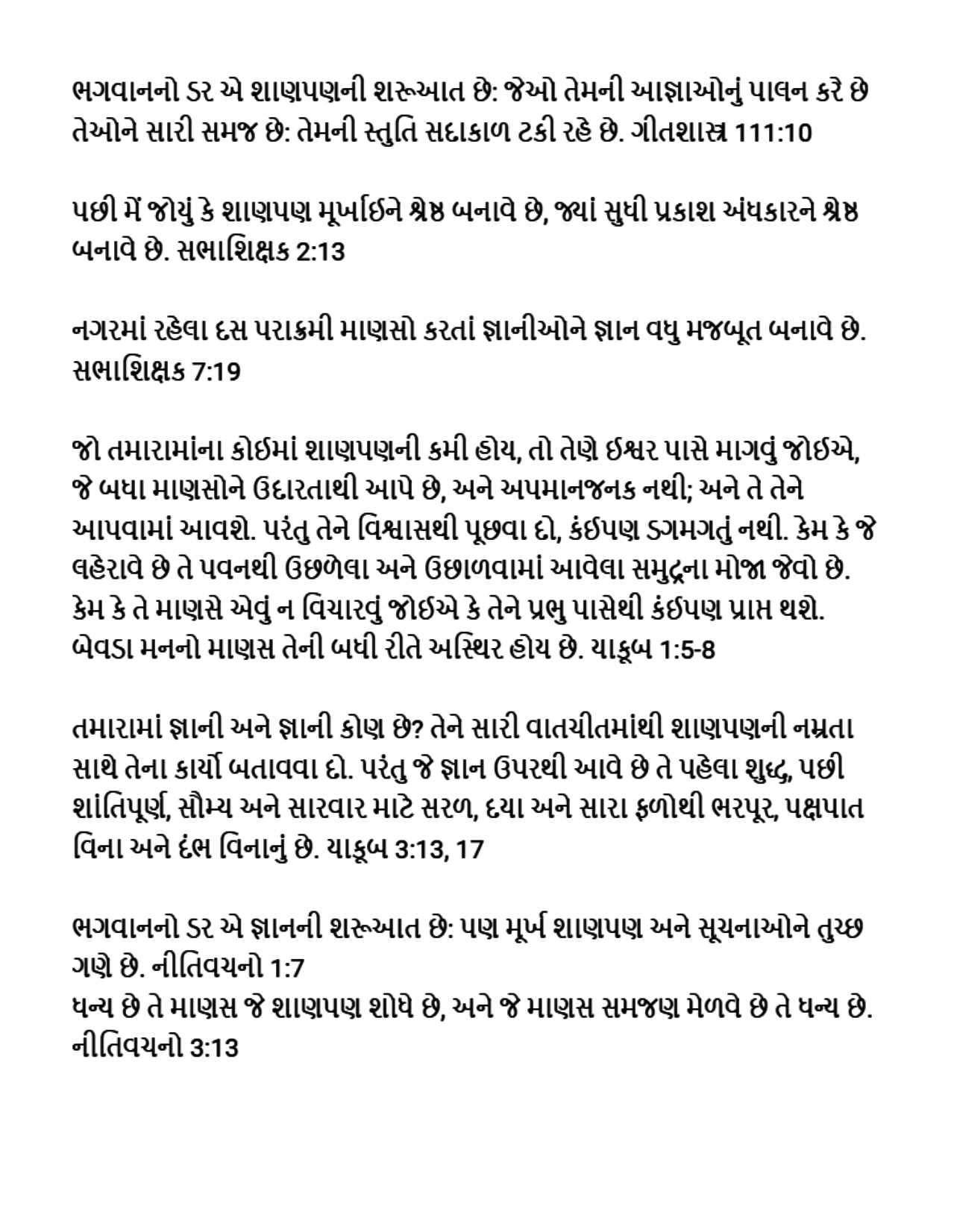 ભગવાનનો ડર એ શાણપણની શરૂઆત છે: જેઓ તેમની આજ્ઞાઓનું પાલન કરે છે તેઓને સારી સમજ છે: તેમની સ્તુતિ સદાકાળ ટકી રહે છે. ગીતશાસ્ત્ર 111:10

પછી મેં જોયું કે શાણપણ મૂર્ખાઈને શ્રેષ્ઠ બનાવે છે, જ્યાં સુધી પ્રકાશ અંધકારને શ્રેષ્ઠ બનાવે છે. સભાશિક્ષક 2:13

નગરમાં રહેલા દસ પરાક્રમી માણસો કરતાં જ્ઞાનીઓને જ્ઞાન વધુ મજબૂત બનાવે છે. સભાશિક્ષક 7:19

જો તમારામાંના કોઈમાં શાણપણની કમી હોય, તો તેણે ઈશ્વર પાસે માગવું જોઈએ, જે બધા માણસોને ઉદારતાથી આપે છે, અને અપમાનજનક નથી; અને તે તેને આપવામાં આવશે. પરંતુ તેને વિશ્વાસથી પૂછવા દો, કંઈપણ ડગમગતું નથી. કેમ કે જે લહેરાવે છે તે પવનથી ઉછળેલા અને ઉછાળવામાં આવેલા સમુદ્રના મોજા જેવો છે. કેમ કે તે માણસે એવું ન વિચારવું જોઈએ કે તેને પ્રભુ પાસેથી કંઈપણ પ્રાપ્ત થશે. બેવડા મનનો માણસ તેની બધી રીતે અસ્થિર હોય છે. યાકૂબ 1:5-8

તમારામાં જ્ઞાની અને જ્ઞાની કોણ છે? તેને સારી વાતચીતમાંથી શાણપણની નમ્રતા સાથે તેના કાર્યો બતાવવા દો. પરંતુ જે જ્ઞાન ઉપરથી આવે છે તે પહેલા શુદ્ધ, પછી શાંતિપૂર્ણ, સૌમ્ય અને સારવાર માટે સરળ, દયા અને સારા ફળોથી ભરપૂર, પક્ષપાત વિના અને દંભ વિનાનું છે. યાકૂબ 3:13, 17

ભગવાનનો ડર એ જ્ઞાનની શરૂઆત છે: પણ મૂર્ખ શાણપણ અને સૂચનાઓને તુચ્છ ગણે છે. નીતિવચનો 1:7
ધન્ય છે તે માણસ જે શાણપણ શોધે છે, અને જે માણસ સમજણ મેળવે છે તે ધન્ય છે. નીતિવચનો 3:13